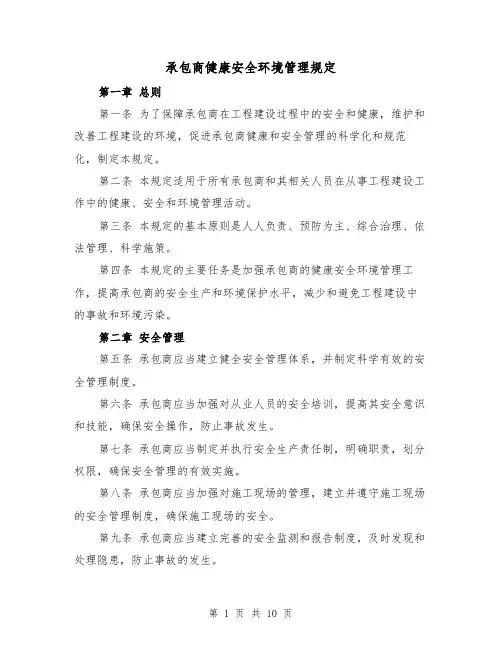 承包商健康安全环境管理规定

第一章 总则

第一条 为了保障承包商在工程建设过程中的安全和健康，维护和改善工程建设的环境，促进承包商健康和安全管理的科学化和规范化，制定本规定。

第二条 本规定适用于所有承包商和其相关人员在从事工程建设工作中的健康、安全和环境管理活动。

第三条 本规定的基本原则是人人负责、预防为主、综合治理、依法管理、科学施策。

第四条 本规定的主要任务是加强承包商的健康安全环境管理工作，提高承包商的安全生产和环境保护水平，减少和避免工程建设中的事故和环境污染。

第二章 安全管理

第五条 承包商应当建立健全安全管理体系，并制定科学有效的安全管理制度。

第六条 承包商应当加强对从业人员的安全培训，提高其安全意识和技能，确保安全操作，防止事故发生。

第七条 承包商应当制定并执行安全生产责任制，明确职责，划分权限，确保安全管理的有效实施。

第八条 承包商应当加强对施工现场的管理，建立并遵守施工现场的安全管理制度，确保施工现场的安全。

第九条 承包商应当建立完善的安全监测和报告制度，及时发现和处理隐患，防止事故的发生。

第 1 页 共 10 页